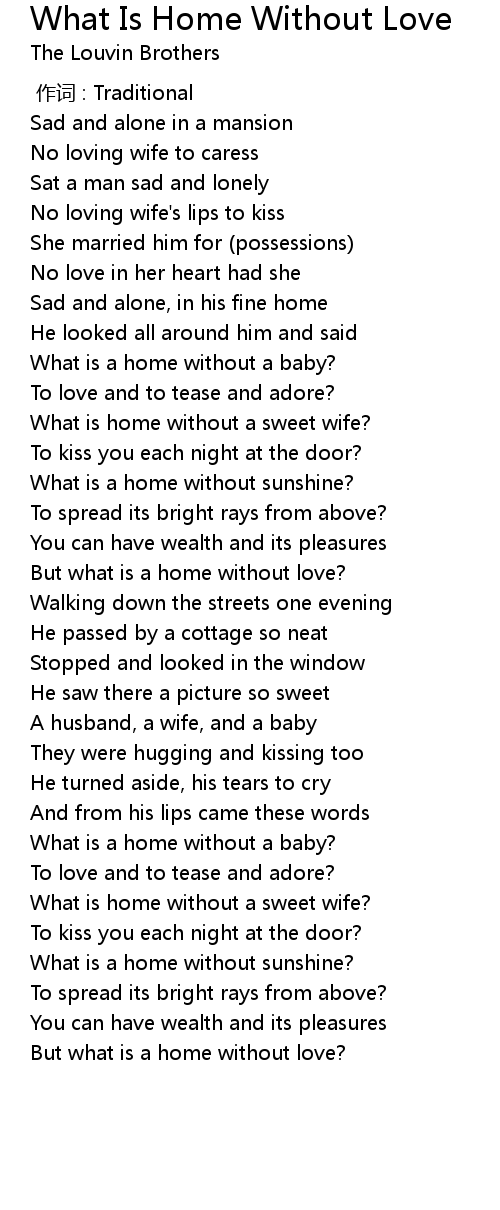 What Is Home Without Love
The Louvin Brothers

作词 : Traditional
Sad and alone in a mansion
No loving wife to caress
Sat a man sad and lonely
No loving wife's lips to kiss
She married him for (possessions)
No love in her heart had she
Sad and alone, in his fine home
He looked all around him and said
What is a home without a baby?
To love and to tease and adore?
What is home without a sweet wife?
To kiss you each night at the door?
What is a home without sunshine?
To spread its bright rays from above?
You can have wealth and its pleasures
But what is a home without love?
Walking down the streets one evening
He passed by a cottage so neat
Stopped and looked in the window
He saw there a picture so sweet
A husband, a wife, and a baby
They were hugging and kissing too
He turned aside, his tears to cry
And from his lips came these words
What is a home without a baby?
To love and to tease and adore?
What is home without a sweet wife?
To kiss you each night at the door?
What is a home without sunshine?
To spread its bright rays from above?
You can have wealth and its pleasures
But what is a home without love?